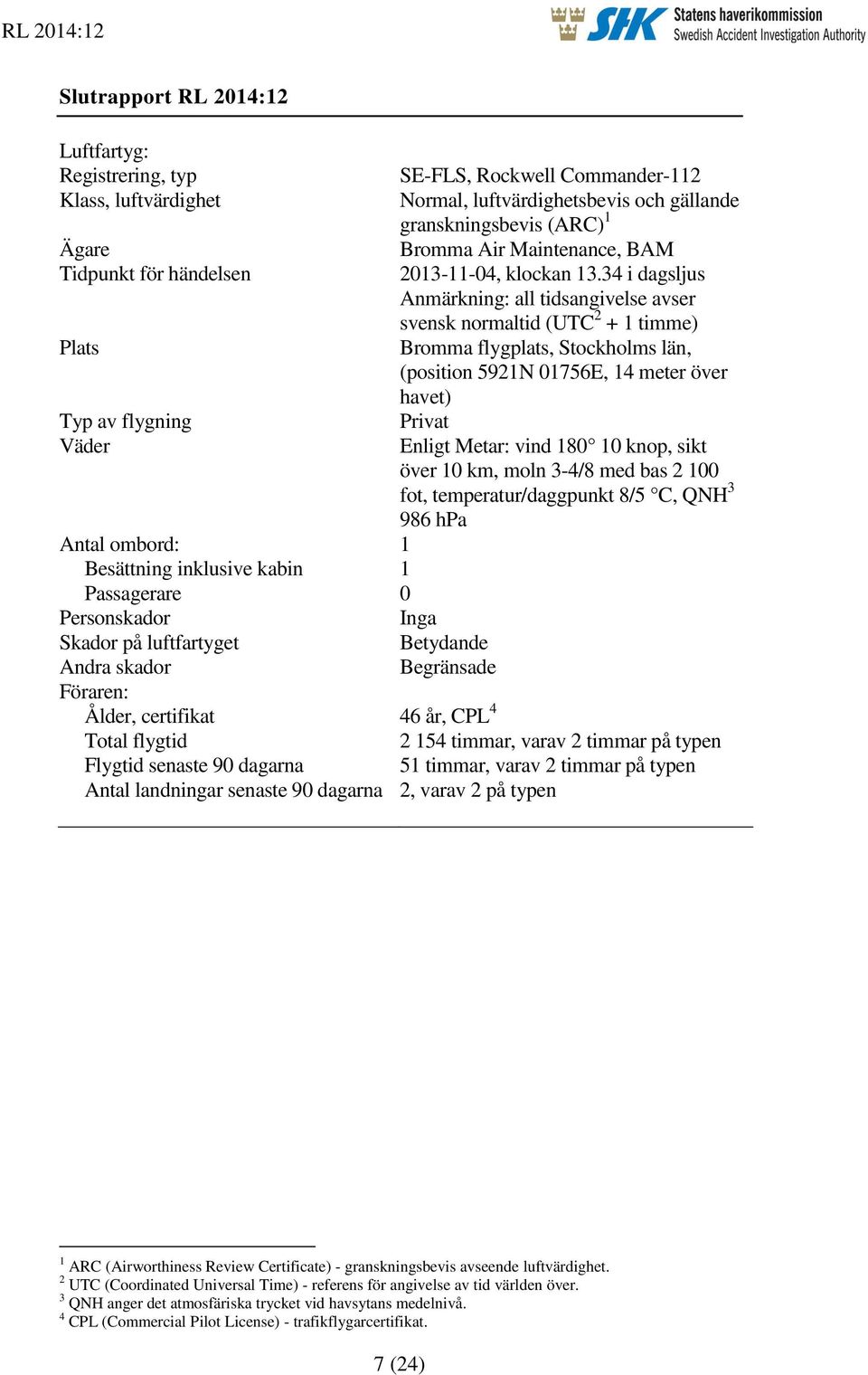 RL 2014:12

SHK Statens haverikommission
Swedish Accident Investigation Authority

Slutrapport RL 2014:12

| | |
|---|---|
| Luftfartyg: | |
| Registrering, typ | SE-FLS, Rockwell Commander-112 |
| Klass, luftvärdighet | Normal, luftvärdighetsbevis och gällande granskningsbevis (ARC)$^1$ |
| Ägare | Bromma Air Maintenance, BAM |
| Tidpunkt för händelsen | 2013-11-04, klockan 13.34 i dagsljus Anmärkning: all tidsangivelse avser svensk normaltid (UTC$^2$ + 1 timme) |
| Plats | Bromma flygplats, Stockholms län, (position 5921N 01756E, 14 meter över havet) |
| Typ av flygning | Privat |
| Väder | Enligt Metar: vind 180° 10 knop, sikt över 10 km, moln 3-4/8 med bas 2 100 fot, temperatur/daggpunkt 8/5 °C, QNH$^3$ 986 hPa |
| Antal ombord: | 1 |
| Besättning inklusive kabin | 1 |
| Passagerare | 0 |
| Personskador | Inga |
| Skador på luftfartyget | Betydande |
| Andra skador | Begränsade |
| Föraren: | |
| Ålder, certifikat | 46 år, CPL$^4$ |
| Total flygtid | 2 154 timmar, varav 2 timmar på typen |
| Flygtid senaste 90 dagarna | 51 timmar, varav 2 timmar på typen |
| Antal landningar senaste 90 dagarna | 2, varav 2 på typen |

$^1$ ARC (Airworthiness Review Certificate) - granskningsbevis avseende luftvärdighet.
$^2$ UTC (Coordinated Universal Time) - referens för angivelse av tid världen över.
$^3$ QNH anger det atmosfäriska trycket vid havsytans medelnivå.
$^4$ CPL (Commercial Pilot License) - trafikflygarcertifikat.

7 (24)